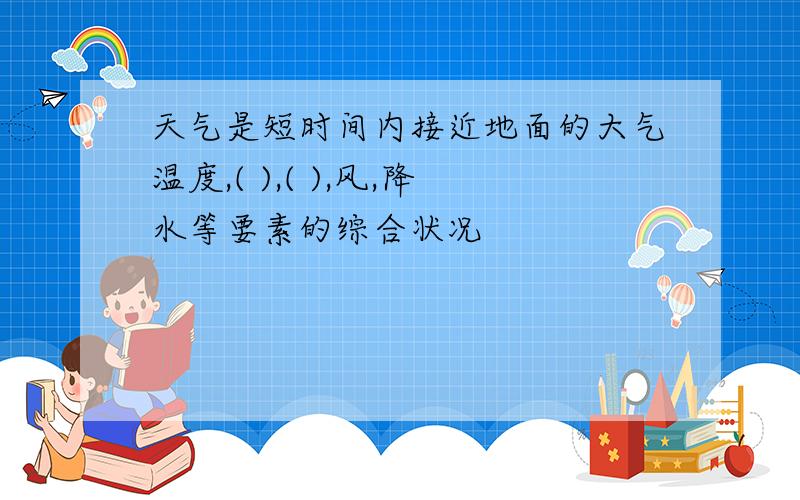 天气是短时间内接近地面的大气温度,( ),( ),风,降水等要素的综合状况